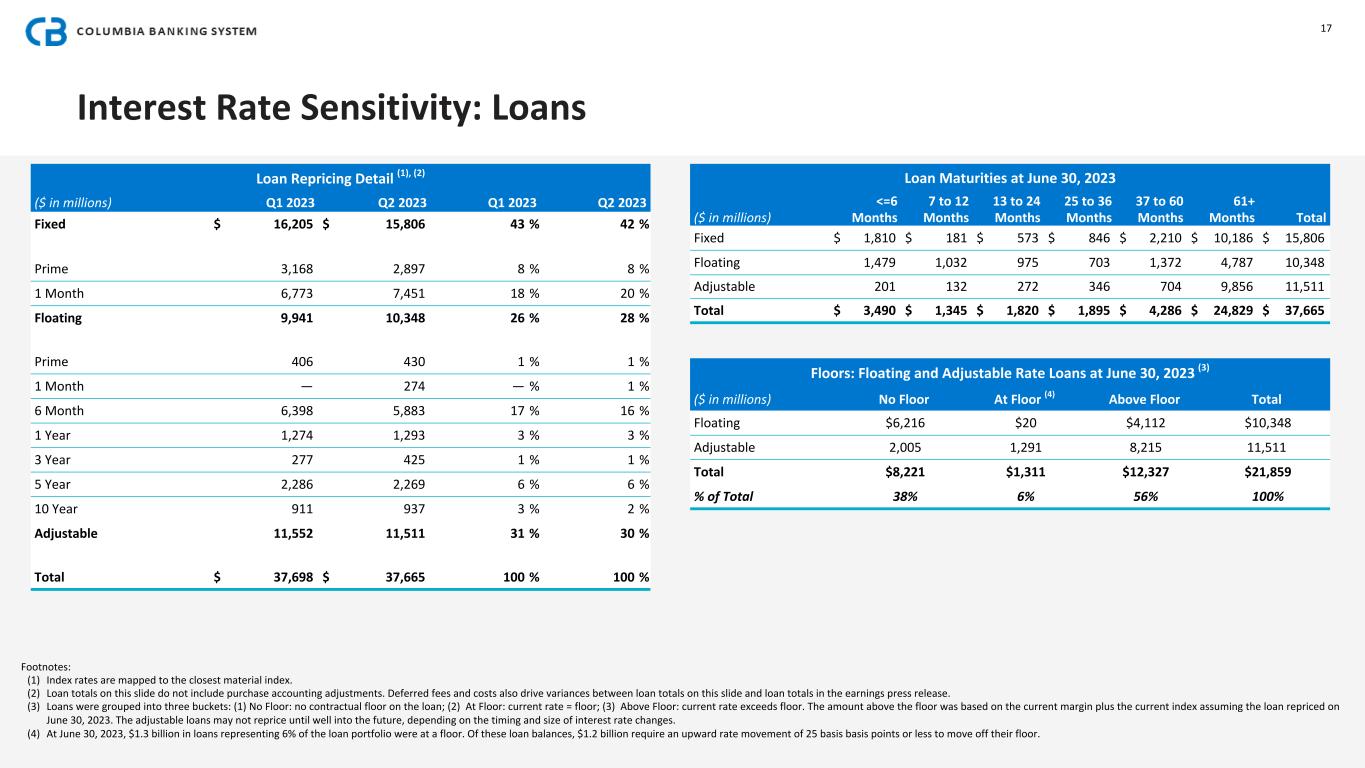 COLUMBIA BANKING SYSTEM

17

Interest Rate Sensitivity: Loans

Loan Repricing Detail $^{(1), (2)}$

| ($ in millions) | Q1 2023 | Q2 2023 | Q1 2023 | Q2 2023 |
|---|---|---|---|---|
| Fixed | $ 16,205 | $ 15,806 | 43 % | 42 % |
| Prime | 3,168 | 2,897 | 8 % | 8 % |
| 1 Month | 6,773 | 7,451 | 18 % | 20 % |
| Floating | 9,941 | 10,348 | 26 % | 28 % |
| Prime | 406 | 430 | 1 % | 1 % |
| 1 Month | — | 274 | — % | 1 % |
| 6 Month | 6,398 | 5,883 | 17 % | 16 % |
| 1 Year | 1,274 | 1,293 | 3 % | 3 % |
| 3 Year | 277 | 425 | 1 % | 1 % |
| 5 Year | 2,286 | 2,269 | 6 % | 6 % |
| 10 Year | 911 | 937 | 3 % | 2 % |
| Adjustable | 11,552 | 11,511 | 31 % | 30 % |
| Total | $ 37,698 | $ 37,665 | 100 % | 100 % |

Loan Maturities at June 30, 2023

| ($ in millions) | <=6 Months | 7 to 12 Months | 13 to 24 Months | 25 to 36 Months | 37 to 60 Months | 61+ Months | Total |
|---|---|---|---|---|---|---|---|
| Fixed | $ 1,810 | $ 181 | $ 573 | $ 846 | $ 2,210 | $ 10,186 | $ 15,806 |
| Floating | 1,479 | 1,032 | 975 | 703 | 1,372 | 4,787 | 10,348 |
| Adjustable | 201 | 132 | 272 | 346 | 704 | 9,856 | 11,511 |
| Total | $ 3,490 | $ 1,345 | $ 1,820 | $ 1,895 | $ 4,286 | $ 24,829 | $ 37,665 |

Floors: Floating and Adjustable Rate Loans at June 30, 2023 $^{(3)}$

| ($ in millions) | No Floor | At Floor $^{(4)}$ | Above Floor | Total |
|---|---|---|---|---|
| Floating | $6,216 | $20 | $4,112 | $10,348 |
| Adjustable | 2,005 | 1,291 | 8,215 | 11,511 |
| Total | $8,221 | $1,311 | $12,327 | $21,859 |
| % of Total | 38% | 6% | 56% | 100% |

Footnotes:
(1) Index rates are mapped to the closest material index.
(2) Loan totals on this slide do not include purchase accounting adjustments. Deferred fees and costs also drive variances between loan totals on this slide and loan totals in the earnings press release.
(3) Loans were grouped into three buckets: (1) No Floor: no contractual floor on the loan; (2) At Floor: current rate = floor; (3) Above Floor: current rate exceeds floor. The amount above the floor was based on the current margin plus the current index assuming the loan repriced on June 30, 2023. The adjustable loans may not reprice until well into the future, depending on the timing and size of interest rate changes.
(4) At June 30, 2023, $1.3 billion in loans representing 6% of the loan portfolio were at a floor. Of these loan balances, $1.2 billion require an upward rate movement of 25 basis basis points or less to move off their floor.